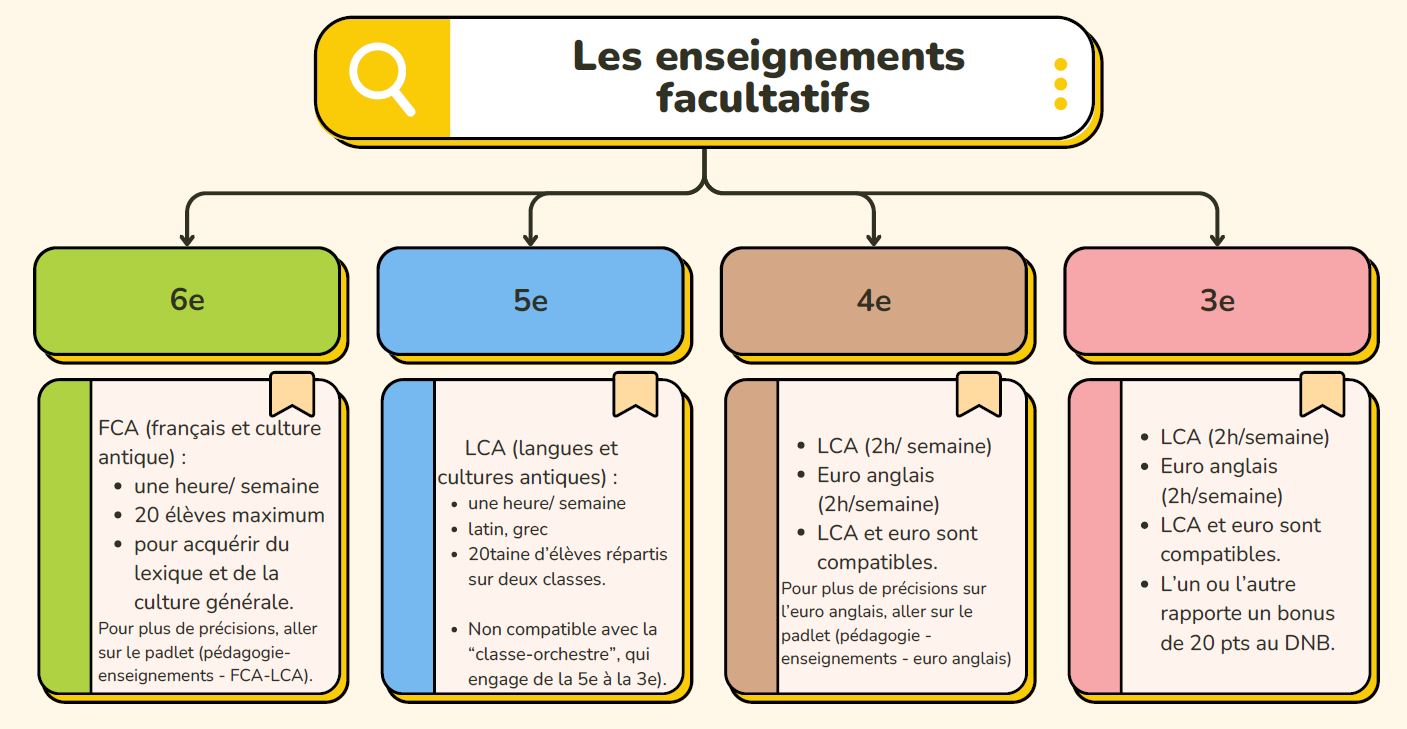 Les enseignements facultatifs

6e

FCA (français et culture antique) :
- une heure/ semaine
- 20 élèves maximum
- pour acquérir du lexique et de la culture générale.

Pour plus de précisions, aller sur le padlet (pédagogie-enseignements - FCA-LCA).

5e

LCA (langues et cultures antiques) :
- une heure/ semaine
- latin, grec
- 20taine d'élèves répartis sur deux classes.

- Non compatible avec la "classe-orchestre", qui engage de la 5e à la 3e).

4e

- LCA (2h/ semaine)
- Euro anglais (2h/semaine)
- LCA et euro sont compatibles.

Pour plus de précisions sur l'euro anglais, aller sur le padlet (pédagogie - enseignements - euro anglais)

3e

- LCA (2h/semaine)
- Euro anglais (2h/semaine)
- LCA et euro sont compatibles.
- L'un ou l'autre rapporte un bonus de 20 pts au DNB.